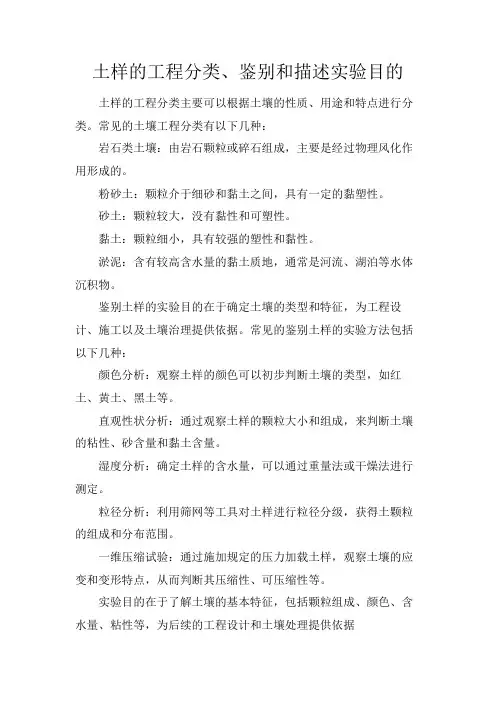 土样的工程分类、鉴别和描述实验目的

土样的工程分类主要可以根据土壤的性质、用途和特点进行分类。常见的土壤工程分类有以下几种：

岩石类土壤：由岩石颗粒或碎石组成，主要是经过物理风化作用形成的。

粉砂土：颗粒介于细砂和黏土之间，具有一定的黏塑性。

砂土：颗粒较大，没有黏性和可塑性。

黏土：颗粒细小，具有较强的塑性和黏性。

淤泥：含有较高含水量的黏土质地，通常是河流、湖泊等水体沉积物。

鉴别土样的实验目的在于确定土壤的类型和特征，为工程设计、施工以及土壤治理提供依据。常见的鉴别土样的实验方法包括以下几种：

颜色分析：观察土样的颜色可以初步判断土壤的类型，如红土、黄土、黑土等。

直观性状分析：通过观察土样的颗粒大小和组成，来判断土壤的粘性、砂含量和黏土含量。

湿度分析：确定土样的含水量，可以通过重量法或干燥法进行测定。

粒径分析：利用筛网等工具对土样进行粒径分级，获得土颗粒的组成和分布范围。

一维压缩试验：通过施加规定的压力加载土样，观察土壤的应变和变形特点，从而判断其压缩性、可压缩性等。

实验目的在于了解土壤的基本特征，包括颗粒组成、颜色、含水量、粘性等，为后续的工程设计和土壤处理提供依据